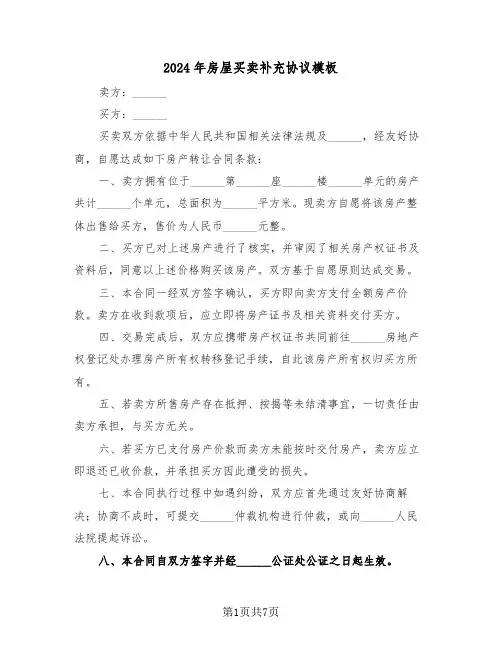 2024年房屋买卖补充协议模板

卖方：______

买方：______

买卖双方依据中华人民共和国相关法律法规及______，经友好协商，自愿达成如下房产转让合同条款：

一、卖方拥有位于______第______座______楼______单元的房产共计______个单元，总面积为______平方米。现卖方自愿将该房产整体出售给买方，售价为人民币______元整。

二、买方已对上述房产进行了核实，并审阅了相关房产权证书及资料后，同意以上述价格购买该房产。双方基于自愿原则达成交易。

三、本合同一经双方签字确认，买方即向卖方支付全额房产价款。卖方在收到款项后，应立即将房产证书及相关资料交付买方。

四、交易完成后，双方应携带房产权证书共同前往______房地产权登记处办理房产所有权转移登记手续，自此该房产所有权归买方所有。

五、若卖方所售房产存在抵押、按揭等未结清事宜，一切责任由卖方承担，与买方无关。

六、若买方已支付房产价款而卖方未能按时交付房产，卖方应立即退还已收价款，并承担买方因此遭受的损失。

七、本合同执行过程中如遇纠纷，双方应首先通过友好协商解决；协商不成时，可提交______仲裁机构进行仲裁，或向______人民法院提起诉讼。

八、本合同自双方签字并经______公证处公证之日起生效。

第1页共7页